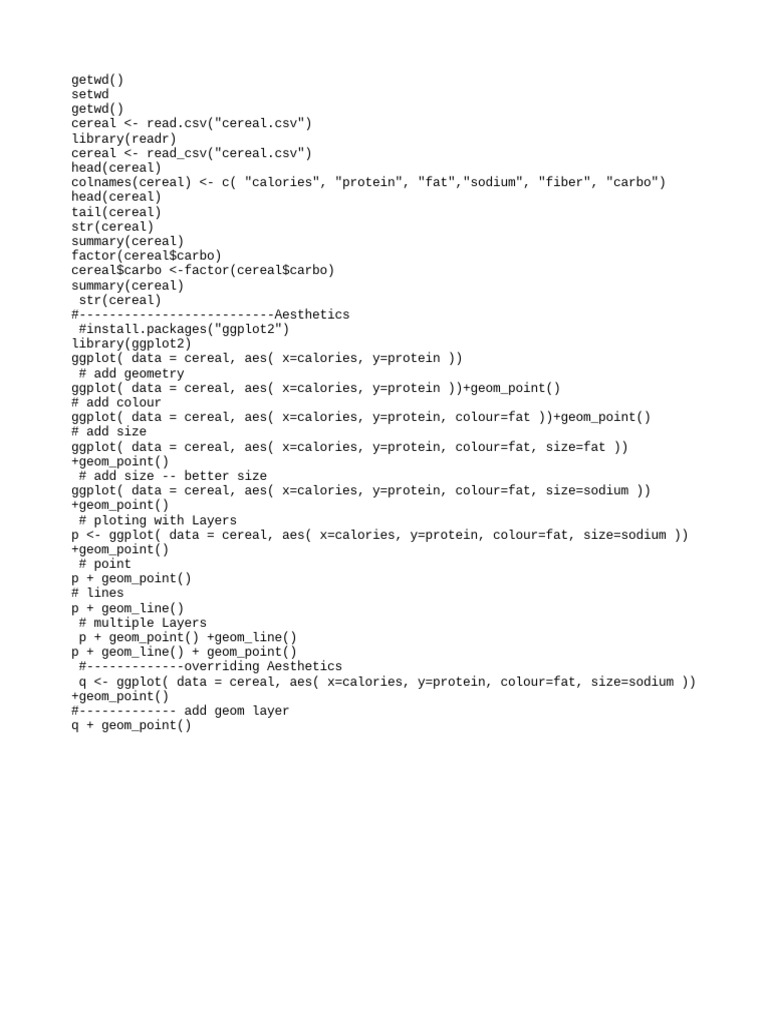 getwd()
setwd
getwd()
cereal <- read.csv("cereal.csv")
library(readr)
cereal <- read_csv("cereal.csv")
head(cereal)
colnames(cereal) <- c( "calories", "protein", "fat","sodium", "fiber", "carbo")
head(cereal)
tail(cereal)
str(cereal)
summary(cereal)
factor(cereal$carbo)
cereal$carbo <-factor(cereal$carbo)
summary(cereal)
 str(cereal)
#--------------------------Aesthetics
 #install.packages("ggplot2")
library(ggplot2)
ggplot( data = cereal, aes( x=calories, y=protein ))
 # add geometry
ggplot( data = cereal, aes( x=calories, y=protein ))+geom_point()
# add colour
ggplot( data = cereal, aes( x=calories, y=protein, colour=fat ))+geom_point()
# add size
ggplot( data = cereal, aes( x=calories, y=protein, colour=fat, size=fat ))
+geom_point()
 # add size -- better size
ggplot( data = cereal, aes( x=calories, y=protein, colour=fat, size=sodium ))
+geom_point()
 # ploting with Layers
p <- ggplot( data = cereal, aes( x=calories, y=protein, colour=fat, size=sodium ))
+geom_point()
 # point
p + geom_point()
# lines
p + geom_line()
 # multiple Layers
 p + geom_point() +geom_line()
p + geom_line() + geom_point()
 #-------------overriding Aesthetics
 q <- ggplot( data = cereal, aes( x=calories, y=protein, colour=fat, size=sodium ))
+geom_point()
#------------- add geom layer
q + geom_point()